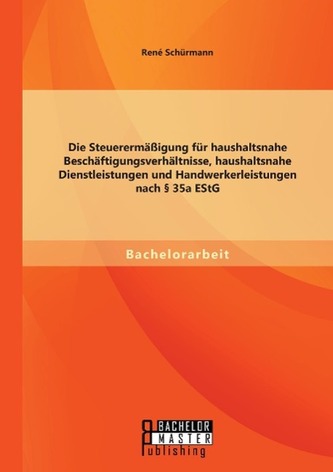 René Schürmann

Die Steuerermäßigung für haushaltsnahe Beschäftigungsverhältnisse, haushaltsnahe Dienstleistungen und Handwerkerleistungen nach § 35a EStG

Bachelorarbeit

BACHELOR
MASTER
Publishing